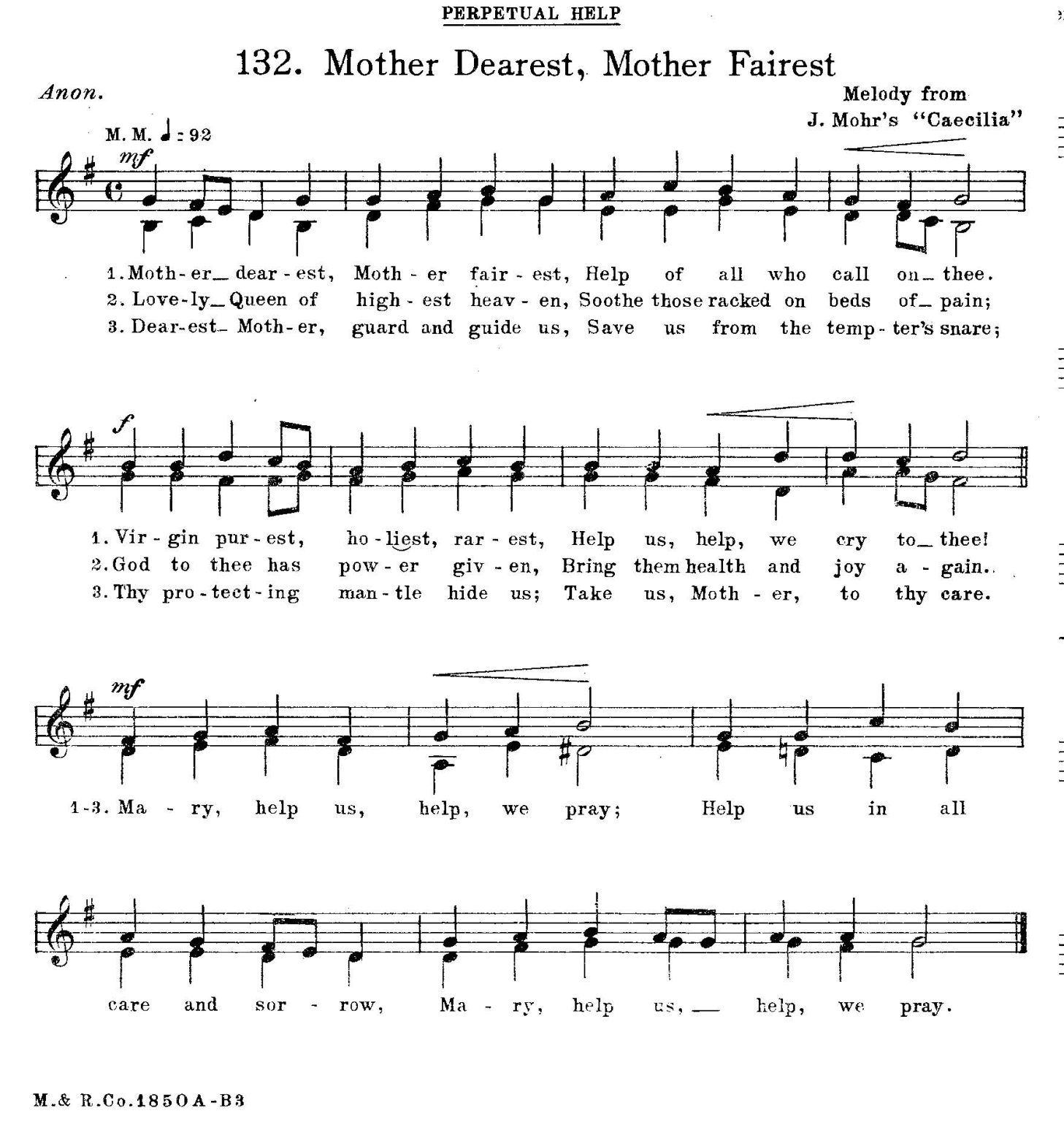 PERPETUAL HELP

132. Mother Dearest, Mother Fairest

Anon.

Melody from
J. Mohr's "Caecilia"

M. M. ♩= 92

mf

1. Moth-er_ dear-est, Moth-er fair-est, Help of all who call on_ thee.
2. Love-ly_ Queen of high-est heav-en, Soothe those racked on beds of_ pain;
3. Dear-est_ Moth-er, guard and guide us, Save us from the temp-ter's snare;

f

1. Vir-gin pur-est, ho-liest, rar-est, Help us, help, we cry to_ thee!
2. God to thee has pow-er giv-en, Bring them health and joy a-gain.
3. Thy pro-tect-ing man-tle hide us; Take us, Moth-er, to thy care.

mf

1-3. Ma-ry, help us, help, we pray; Help us in all care and sor-row, Ma-ry, help us,_ help, we pray.

M.& R.Co.1850A-B3